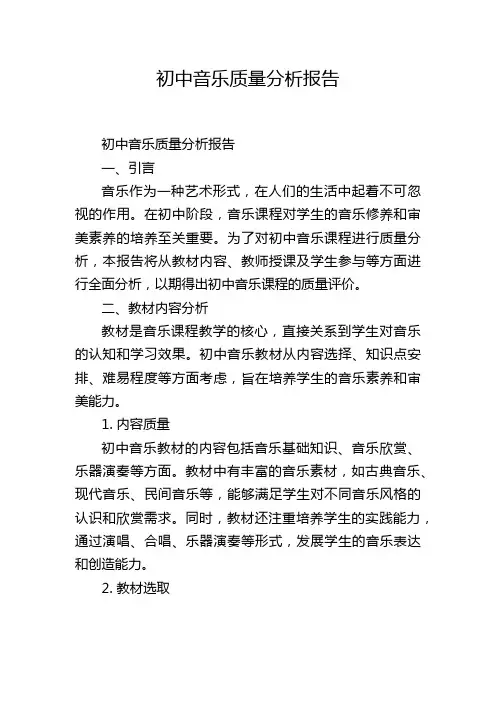 初中音乐质量分析报告

初中音乐质量分析报告

一、引言

音乐作为一种艺术形式，在人们的生活中起着不可忽视的作用。在初中阶段，音乐课程对学生的音乐修养和审美素养的培养至关重要。为了对初中音乐课程进行质量分析，本报告将从教材内容、教师授课及学生参与等方面进行全面分析，以期得出初中音乐课程的质量评价。

二、教材内容分析

教材是音乐课程教学的核心，直接关系到学生对音乐的认知和学习效果。初中音乐教材从内容选择、知识点安排、难易程度等方面考虑，旨在培养学生的音乐素养和审美能力。

1. 内容质量

初中音乐教材的内容包括音乐基础知识、音乐欣赏、乐器演奏等方面。教材中有丰富的音乐素材，如古典音乐、现代音乐、民间音乐等，能够满足学生对不同音乐风格的认识和欣赏需求。同时，教材还注重培养学生的实践能力，通过演唱、合唱、乐器演奏等形式，发展学生的音乐表达和创造能力。

2. 教材选取